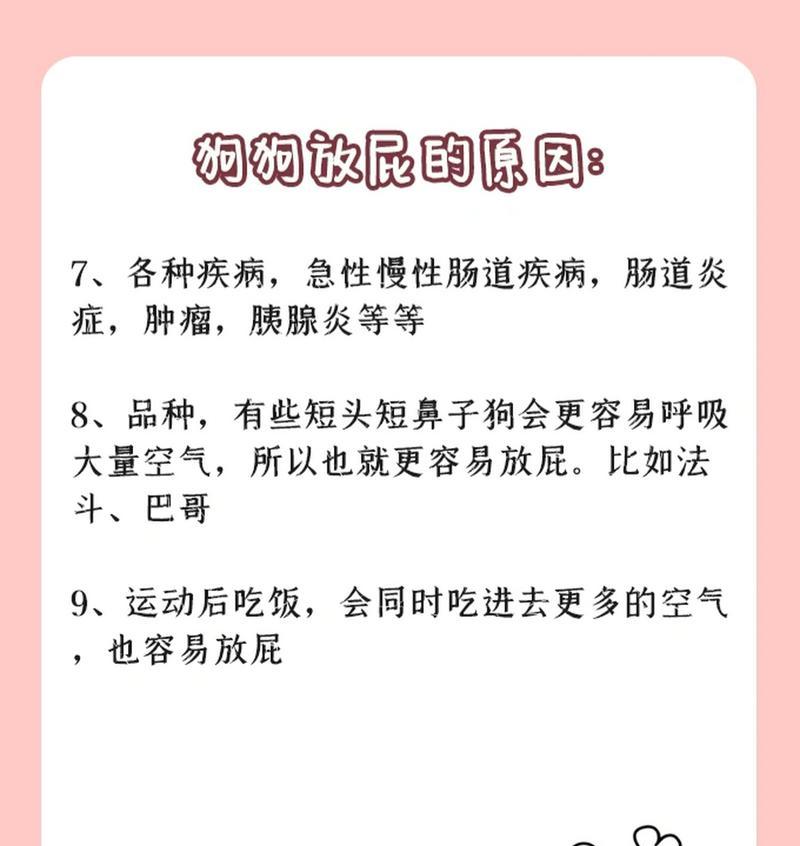 狗狗放屁的原因:

7、各种疾病，急性慢性肠道疾病，肠道炎症，肿瘤，胰腺炎等等

8、品种，有些短头短鼻子狗会更容易呼吸大量空气，所以也就更容易放屁。比如法斗、巴哥

9、运动后吃饭，会同时吃进去更多的空气，也容易放屁